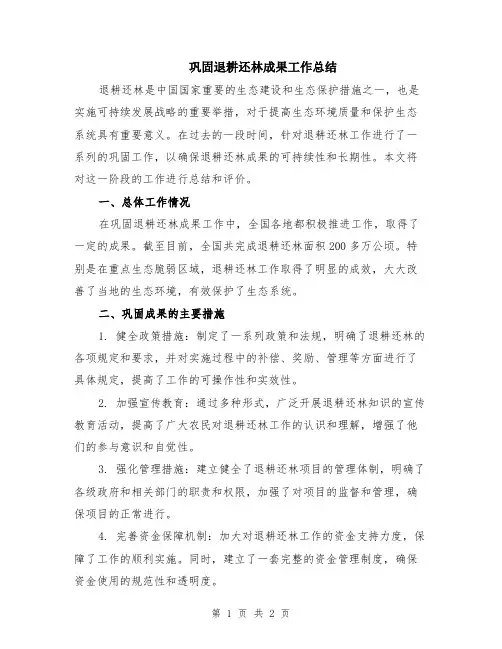 巩固退耕还林成果工作总结

退耕还林是中国国家重要的生态建设和生态保护措施之一，也是实施可持续发展战略的重要举措，对于提高生态环境质量和保护生态系统具有重要意义。在过去的一段时间，针对退耕还林工作进行了一系列的巩固工作，以确保退耕还林成果的可持续性和长期性。本文将对这一阶段的工作进行总结和评价。

一、总体工作情况

在巩固退耕还林成果工作中，全国各地都积极推进工作，取得了一定的成果。截至目前，全国共完成退耕还林面积200多万公顷。特别是在重点生态脆弱区域，退耕还林工作取得了明显的成效，大大改善了当地的生态环境，有效保护了生态系统。

二、巩固成果的主要措施

1. 健全政策措施：制定了一系列政策和法规，明确了退耕还林的各项规定和要求，并对实施过程中的补偿、奖励、管理等方面进行了具体规定，提高了工作的可操作性和实效性。

2. 加强宣传教育：通过多种形式，广泛开展退耕还林知识的宣传教育活动，提高了广大农民对退耕还林工作的认识和理解，增强了他们的参与意识和自觉性。

3. 强化管理措施：建立健全了退耕还林项目的管理体制，明确了各级政府和相关部门的职责和权限，加强了对项目的监督和管理，确保项目的正常进行。

4. 完善资金保障机制：加大对退耕还林工作的资金支持力度，保障了工作的顺利实施。同时，建立了一套完整的资金管理制度，确保资金使用的规范性和透明度。

第 1 页 共 2 页